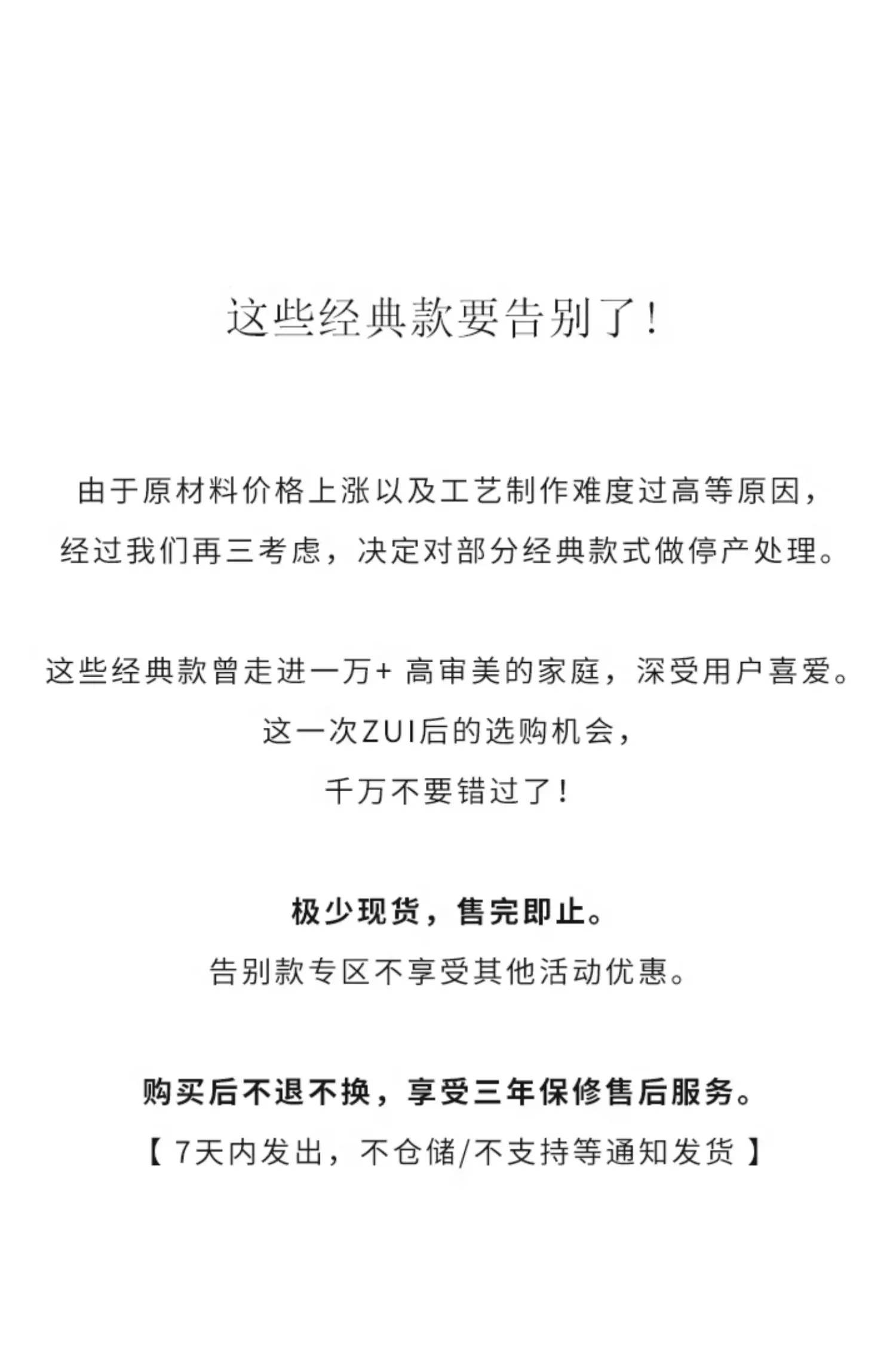 这些经典款要告别了！

由于原材料价格上涨以及工艺制作难度过高等原因，
经过我们再三考虑，决定对部分经典款式做停产处理。

这些经典款曾走进一万+ 高审美的家庭，深受用户喜爱。
这一次ZUI后的选购机会，
千万不要错过了！

极少现货，售完即止。
告别款专区不享受其他活动优惠。

购买后不退不换，享受三年保修售后服务。
【 7天内发出，不仓储/不支持等通知发货 】